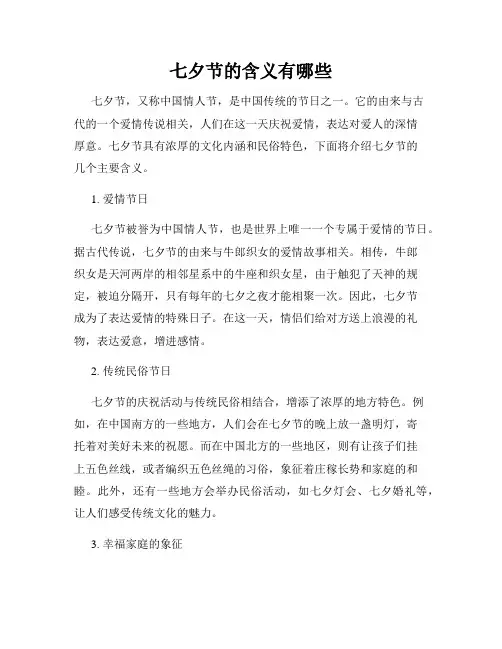 七夕节的含义有哪些

七夕节，又称中国情人节，是中国传统的节日之一。它的由来与古代的一个爱情传说相关，人们在这一天庆祝爱情，表达对爱人的深情厚意。七夕节具有浓厚的文化内涵和民俗特色，下面将介绍七夕节的几个主要含义。

1. 爱情节日

七夕节被誉为中国情人节，也是世界上唯一一个专属于爱情的节日。据古代传说，七夕节的由来与牛郎织女的爱情故事相关。相传，牛郎织女是天河两岸的相邻星系中的牛座和织女星，由于触犯了天神的规定，被迫分隔开，只有每年的七夕之夜才能相聚一次。因此，七夕节成为了表达爱情的特殊日子。在这一天，情侣们给对方送上浪漫的礼物，表达爱意，增进感情。

2. 传统民俗节日

七夕节的庆祝活动与传统民俗相结合，增添了浓厚的地方特色。例如，在中国南方的一些地方，人们会在七夕节的晚上放一盏明灯，寄托着对美好未来的祝愿。而在中国北方的一些地区，则有让孩子们挂上五色丝线，或者编织五色丝绳的习俗，象征着庄稼长势和家庭的和睦。此外，还有一些地方会举办民俗活动，如七夕灯会、七夕婚礼等，让人们感受传统文化的魅力。

3. 幸福家庭的象征